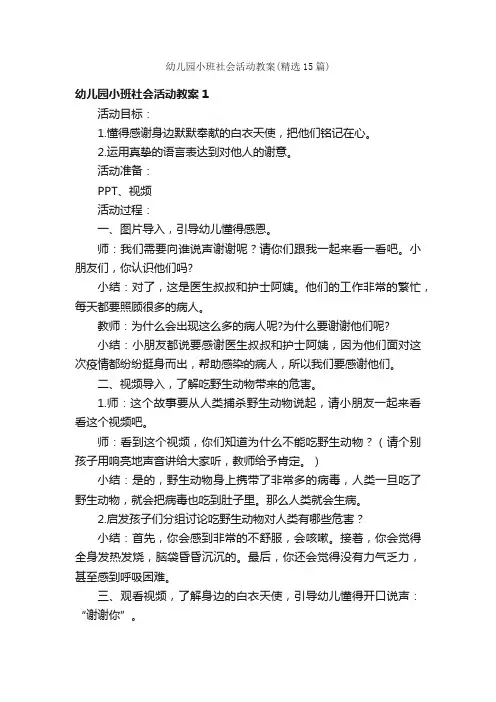 幼儿园小班社会活动教案（精选15篇）

幼儿园小班社会活动教案1

活动目标：

1.懂得感谢身边默默奉献的白衣天使，把他们铭记在心。

2.运用真挚的语言表达到对他人的谢意。

活动准备：

PPT、视频

活动过程：

一、图片导入，引导幼儿懂得感恩。

师：我们需要向谁说声谢谢呢？请你们跟我一起来看一看吧。小朋友们，你认识他们吗？

小结：对了，这是医生叔叔和护士阿姨。他们的工作非常的繁忙，每天都要照顾很多的病人。

教师：为什么会出现这么多的病人呢?为什么要谢谢他们呢?

小结：小朋友都说要感谢医生叔叔和护士阿姨，因为他们面对这次疫情都纷纷挺身而出，帮助感染的病人，所以我们要感谢他们。

二、视频导入，了解吃野生动物带来的危害。

1.师：这个故事要从人类捕杀野生动物说起，请小朋友一起来看看这个视频吧。

师：看到这个视频，你们知道为什么不能吃野生动物？（请个别孩子用响亮地声音讲给大家听，教师给予肯定。）

小结：是的，野生动物身上携带了非常多的病毒，人类一旦吃了野生动物，就会把病毒也吃到肚子里。那么人类就会生病。

2.启发孩子们分组讨论吃野生动物对人类有哪些危害？

小结：首先，你会感到非常的不舒服，会咳嗽。接着，你会觉得全身发热发烧，脑袋昏昏沉沉的。最后，你还会觉得没有力气乏力，甚至感到呼吸困难。

三、观看视频，了解身边的白衣天使，引导幼儿懂得开口说声：“谢谢你”。